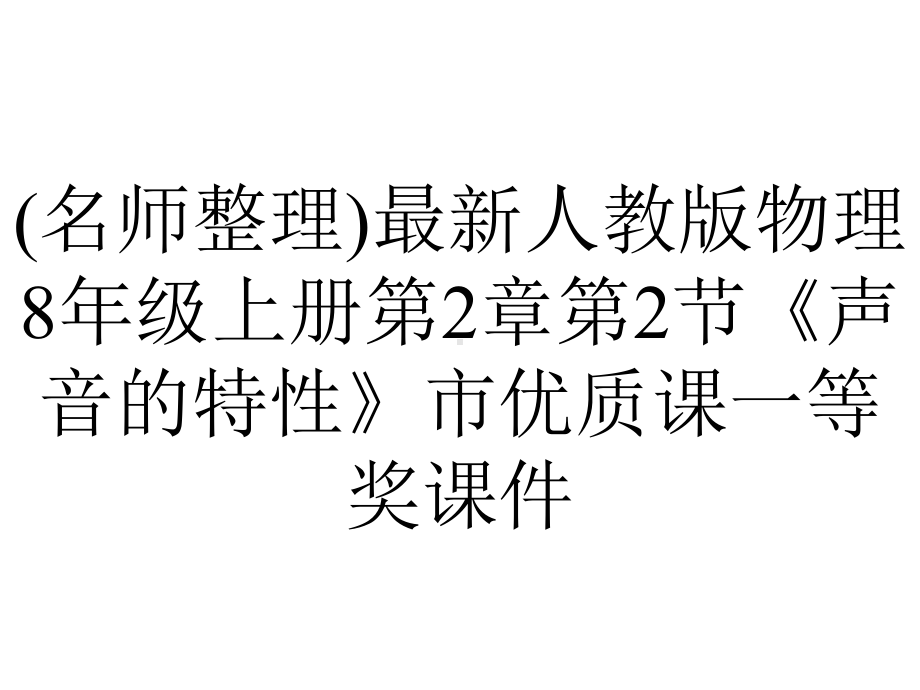 (名师整理)最新人教版物理8年级上册第2章第2节《声音的特性》市优质课一等奖课件